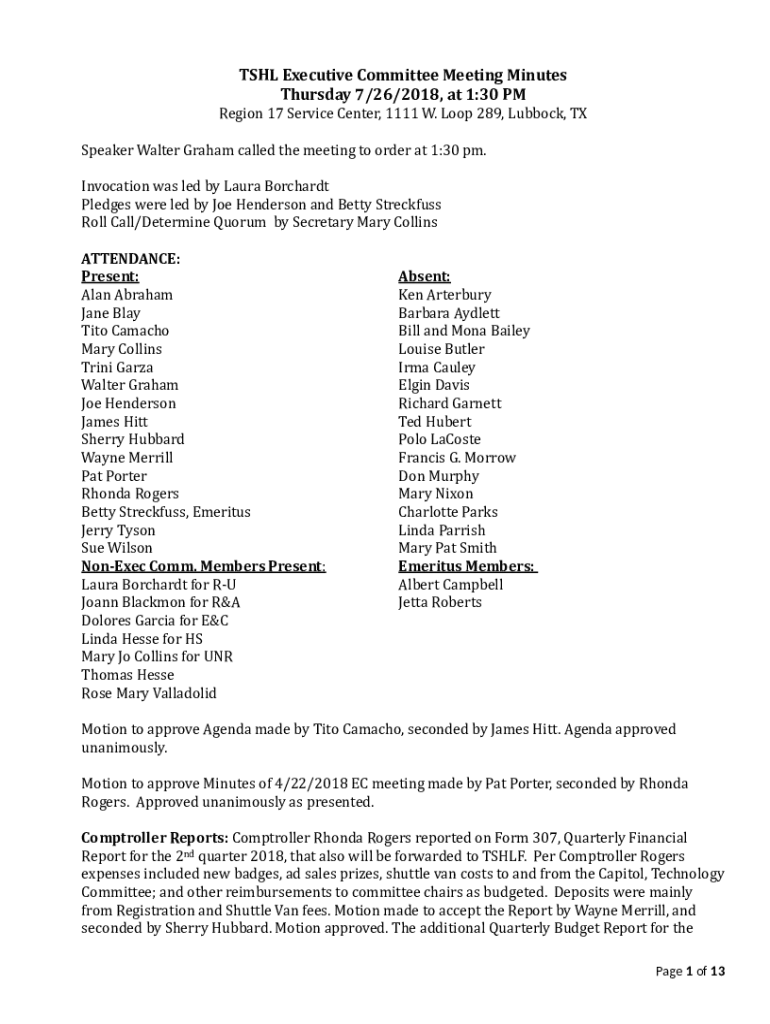 TSHL Executive Committee Meeting Minutes
Thursday 7/26/2018, at 1:30 PM
Region 17 Service Center, 1111 W. Loop 289, Lubbock, TX

Speaker Walter Graham called the meeting to order at 1:30 pm.

Invocation was led by Laura Borchardt
Pledges were led by Joe Henderson and Betty Streckfuss
Roll Call/Determine Quorum by Secretary Mary Collins

ATTENDANCE:

Present:
Alan Abraham
Jane Blay
Tito Camacho
Mary Collins
Trini Garza
Walter Graham
Joe Henderson
James Hitt
Sherry Hubbard
Wayne Merrill
Pat Porter
Rhonda Rogers
Betty Streckfuss, Emeritus
Jerry Tyson
Sue Wilson
Non-Exec Comm. Members Present:
Laura Borchardt for R-U
Joann Blackmon for R&A
Dolores Garcia for E&C
Linda Hesse for HS
Mary Jo Collins for UNR
Thomas Hesse
Rose Mary Valladolid

Absent:
Ken Arterbury
Barbara Aydlett
Bill and Mona Bailey
Louise Butler
Irma Cauley
Elgin Davis
Richard Garnett
Ted Hubert
Polo LaCoste
Francis G. Morrow
Don Murphy
Mary Nixon
Charlotte Parks
Linda Parrish
Mary Pat Smith
Emeritus Members:
Albert Campbell
Jetta Roberts

Motion to approve Agenda made by Tito Camacho, seconded by James Hitt. Agenda approved unanimously.

Motion to approve Minutes of 4/22/2018 EC meeting made by Pat Porter, seconded by Rhonda Rogers. Approved unanimously as presented.

Comptroller Reports: Comptroller Rhonda Rogers reported on Form 307, Quarterly Financial Report for the 2$^{nd}$ quarter 2018, that also will be forwarded to TSHLF. Per Comptroller Rogers expenses included new badges, ad sales prizes, shuttle van costs to and from the Capitol, Technology Committee; and other reimbursements to committee chairs as budgeted. Deposits were mainly from Registration and Shuttle Van fees. Motion made to accept the Report by Wayne Merrill, and seconded by Sherry Hubbard. Motion approved. The additional Quarterly Budget Report for the

Page 1 of 13